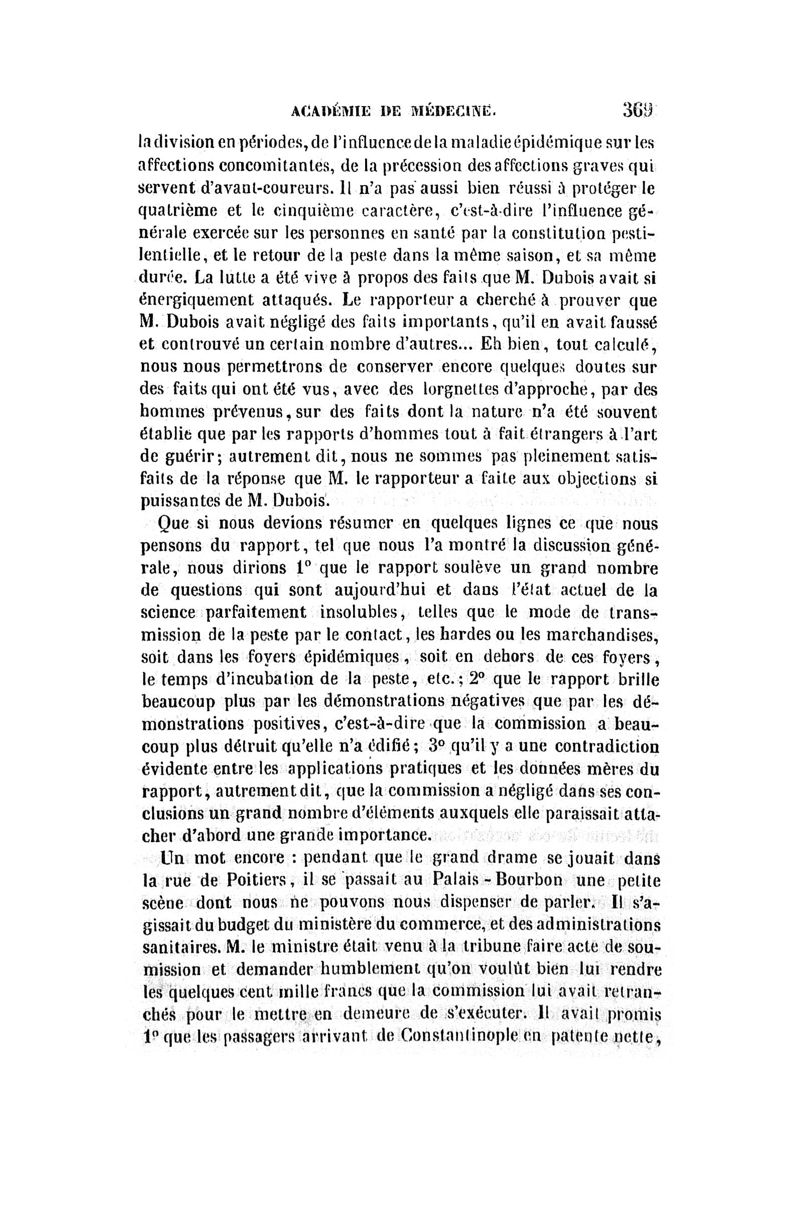 ACADÉMIE DE MÉDECINE. 369

la division en périodes, de l'influence de la maladie épidémique sur les affections concomitantes, de la précession des affections graves qui servent d'avant-coureurs. Il n'a pas aussi bien réussi à protéger le quatrième et le cinquième caractère, c'est-à-dire l'influence générale exercée sur les personnes en santé par la constitution pestilentielle, et le retour de la peste dans la même saison, et sa même durée. La lutte a été vive à propos des faits que M. Dubois avait si énergiquement attaqués. Le rapporteur a cherché à prouver que M. Dubois avait négligé des faits importants, qu'il en avait faussé et controuvé un certain nombre d'autres... Eh bien, tout calculé, nous nous permettrons de conserver encore quelques doutes sur des faits qui ont été vus, avec des lorgnettes d'approche, par des hommes prévenus, sur des faits dont la nature n'a été souvent établie que par les rapports d'hommes tout à fait étrangers à l'art de guérir; autrement dit, nous ne sommes pas pleinement satisfaits de la réponse que M. le rapporteur a faite aux objections si puissantes de M. Dubois.

Que si nous devions résumer en quelques lignes ce que nous pensons du rapport, tel que nous l'a montré la discussion générale, nous dirions 1° que le rapport soulève un grand nombre de questions qui sont aujourd'hui et dans l'état actuel de la science parfaitement insolubles, telles que le mode de transmission de la peste par le contact, les hardes ou les marchandises, soit dans les foyers épidémiques, soit en dehors de ces foyers, le temps d'incubation de la peste, etc.; 2° que le rapport brille beaucoup plus par les démonstrations négatives que par les démonstrations positives, c'est-à-dire que la commission a beaucoup plus détruit qu'elle n'a édifié; 3° qu'il y a une contradiction évidente entre les applications pratiques et les données mères du rapport, autrement dit, que la commission a négligé dans ses conclusions un grand nombre d'éléments auxquels elle paraissait attacher d'abord une grande importance.

Un mot encore : pendant que le grand drame se jouait dans la rue de Poitiers, il se passait au Palais-Bourbon une petite scène dont nous ne pouvons nous dispenser de parler. Il s'agissait du budget du ministère du commerce, et des administrations sanitaires. M. le ministre était venu à la tribune faire acte de soumission et demander humblement qu'on voulût bien lui rendre les quelques cent mille francs que la commission lui avait retranchés pour le mettre en demeure de s'exécuter. Il avait promis 1° que les passagers arrivant de Constantinople en patente nette,